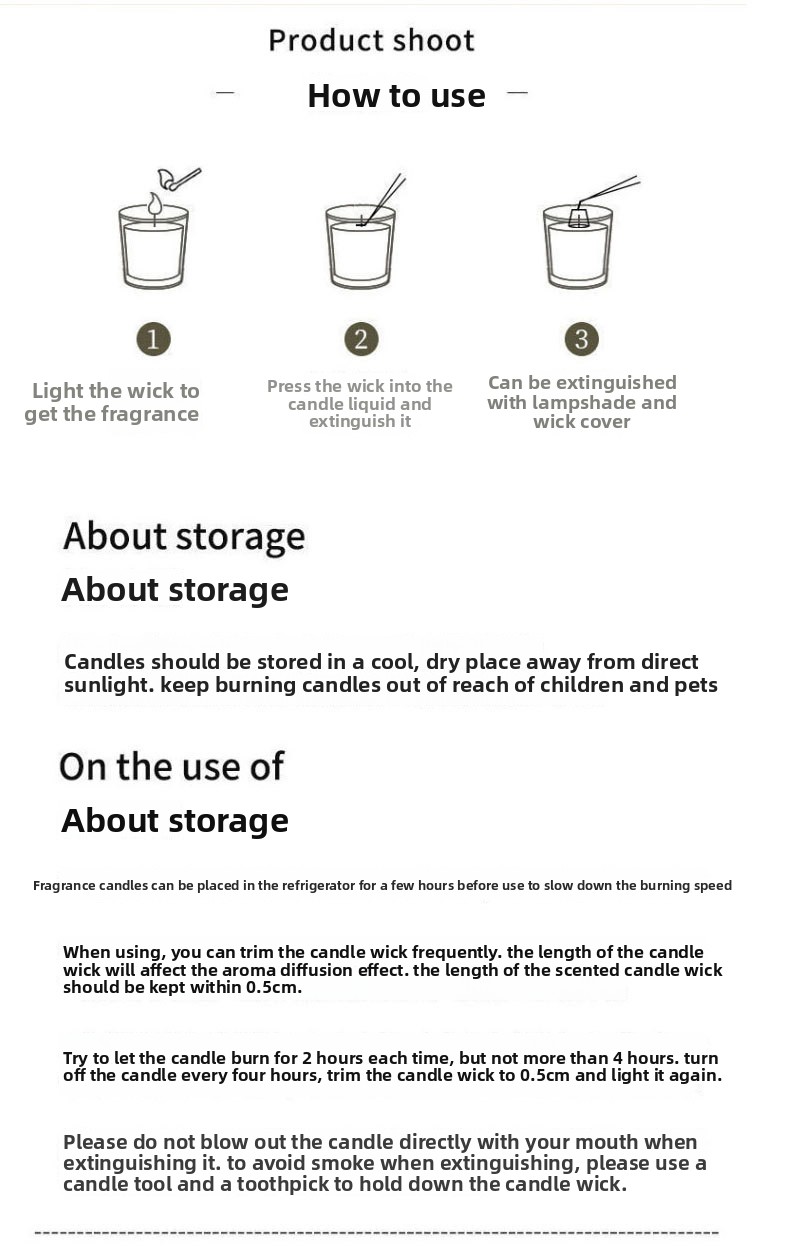 Product shoot

— How to use —

1

Light the wick to get the fragrance

2

Press the wick into the candle liquid and extinguish it

3

Can be extinguished with lampshade and wick cover

About storage

About storage

Candles should be stored in a cool, dry place away from direct sunlight. keep burning candles out of reach of children and pets

On the use of

About storage

Fragrance candles can be placed in the refrigerator for a few hours before use to slow down the burning speed

When using, you can trim the candle wick frequently. the length of the candle wick will affect the aroma diffusion effect. the length of the scented candle wick should be kept within 0.5cm.

Try to let the candle burn for 2 hours each time, but not more than 4 hours. turn off the candle every four hours, trim the candle wick to 0.5cm and light it again.

Please do not blow out the candle directly with your mouth when extinguishing it. to avoid smoke when extinguishing, please use a candle tool and a toothpick to hold down the candle wick.